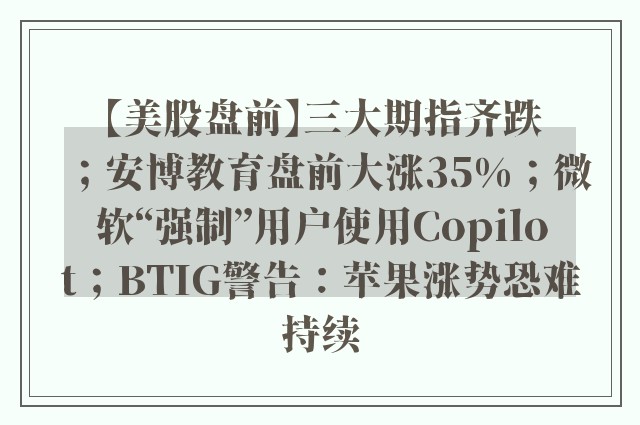 【美股盘前】三大期指齐跌；安博教育盘前大涨35%；微软“强制”用户使用Copilot；BTIG警告：苹果涨势恐难持续